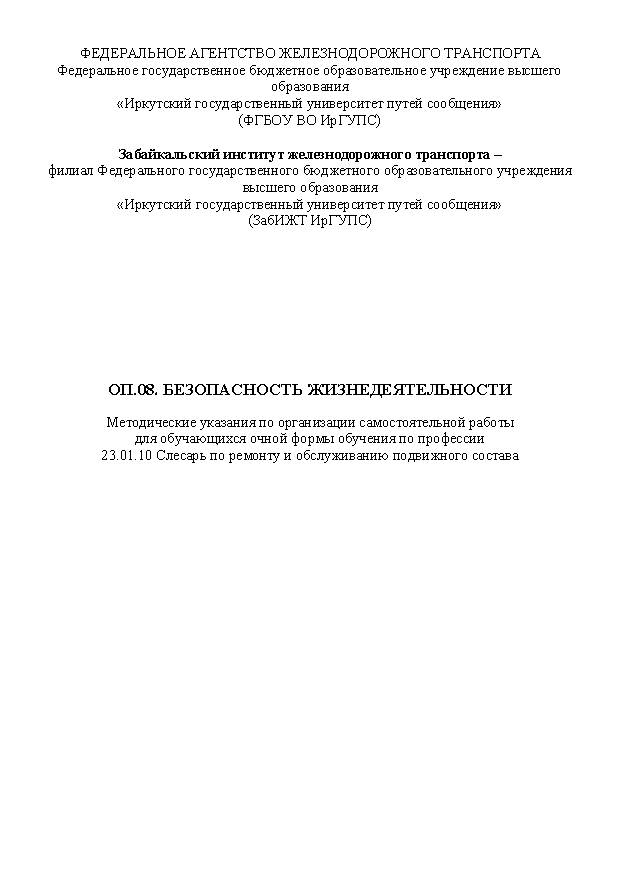 ФЕДЕРАЛЬНОЕ АГЕНТСТВО ЖЕЛЕЗНОДОРОЖНОГО ТРАНСПОРТА
Федеральное государственное бюджетное образовательное учреждение высшего образования
«Иркутский государственный университет путей сообщения»
(ФГБОУ ВО ИрГУПС)

Забайкальский институт железнодорожного транспорта –
филиал Федерального государственного бюджетного образовательного учреждения высшего образования
«Иркутский государственный университет путей сообщения»
(ЗабИЖТ ИрГУПС)

ОП.08. БЕЗОПАСНОСТЬ ЖИЗНЕДЕЯТЕЛЬНОСТИ

Методические указания по организации самостоятельной работы
для обучающихся очной формы обучения по профессии
23.01.10 Слесарь по ремонту и обслуживанию подвижного состава